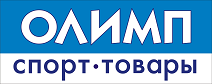 ОЛИМП
спорт·товары